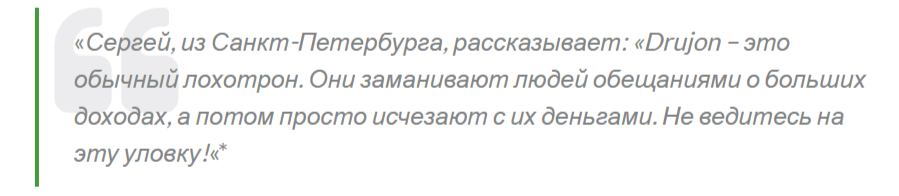 «Сергей, из Санкт-Петербурга, рассказывает: «Drujon – это обычный лохотрон. Они заманивают людей обещаниями о больших доходах, а потом просто исчезают с их деньгами. Не ведитесь на эту уловку!«*